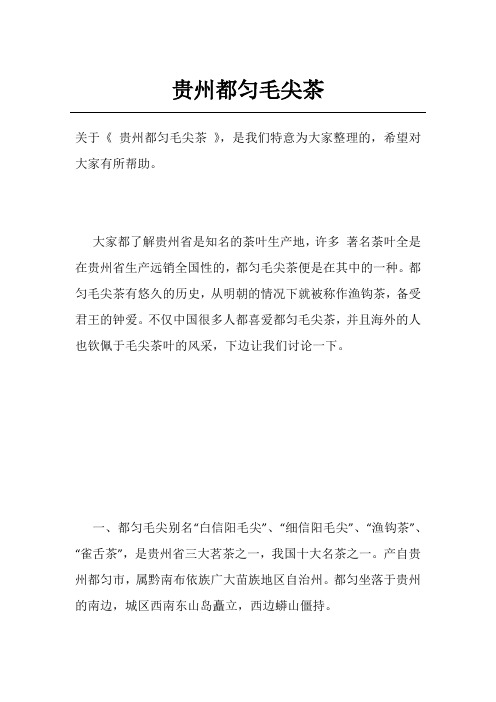 贵州都匀毛尖茶

关于《 贵州都匀毛尖茶 》，是我们特意为大家整理的，希望对大家有所帮助。

大家都了解贵州省是知名的茶叶生产地，许多 著名茶叶全是在贵州省生产远销全国性的，都匀毛尖茶便是在其中的一种。都匀毛尖茶有悠久的历史，从明朝的情况下就被称作渔钩茶，备受君王的钟爱。不仅中国很多人都喜爱都匀毛尖茶，并且海外的人也钦佩于毛尖茶叶的风采，下边让我们讨论一下。

一、都匀毛尖别名“白信阳毛尖”、“细信阳毛尖”、“渔钩茶”、“雀舌茶”，是贵州省三大茗茶之一，我国十大名茶之一。产自贵州都匀市，属黔南布依族广大苗族地区自治州。都匀坐落于贵州的南边，城区西南东山岛矗立，西边蟒山僵持。